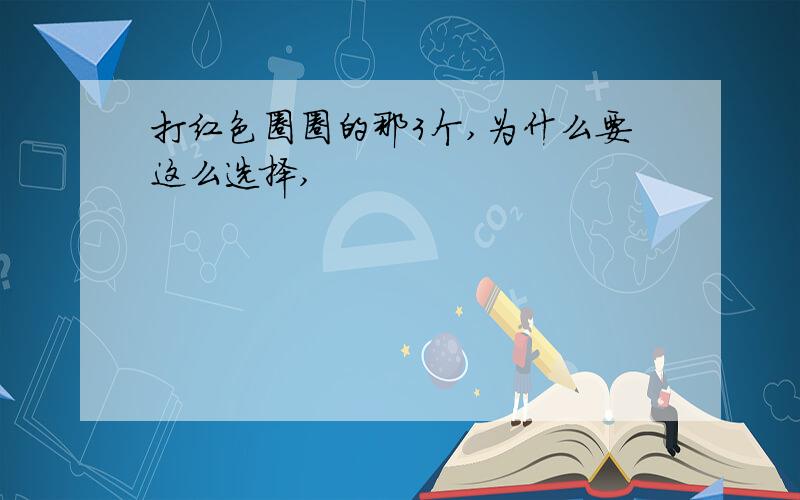 打红色圈圈的那3个,为什么要这么选择,